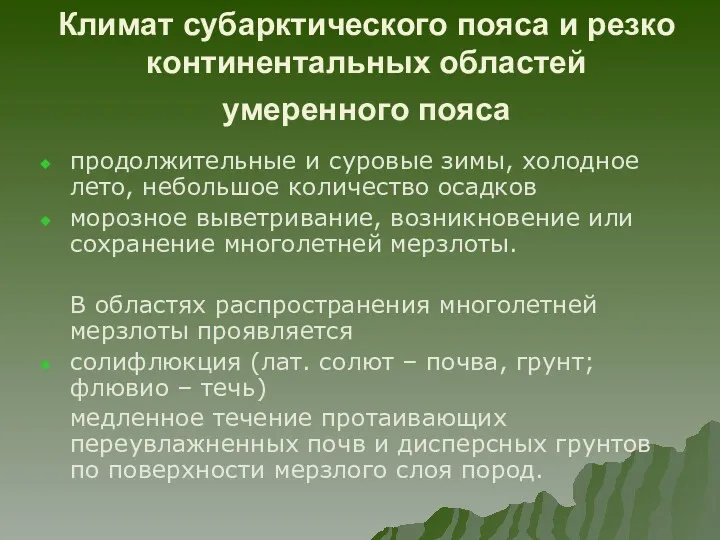 Климат субарктического пояса и резко континентальных областей умеренного пояса

продолжительные и суровые зимы, холодное лето, небольшое количество осадков

морозное выветривание, возникновение или сохранение многолетней мерзлоты.

В областях распространения многолетней мерзлоты проявляется

солифлюкция (лат. солют – почва, грунт; флювио – течь)

медленное течение протаивающих переувлажненных почв и дисперсных грунтов по поверхности мерзлого слоя пород.